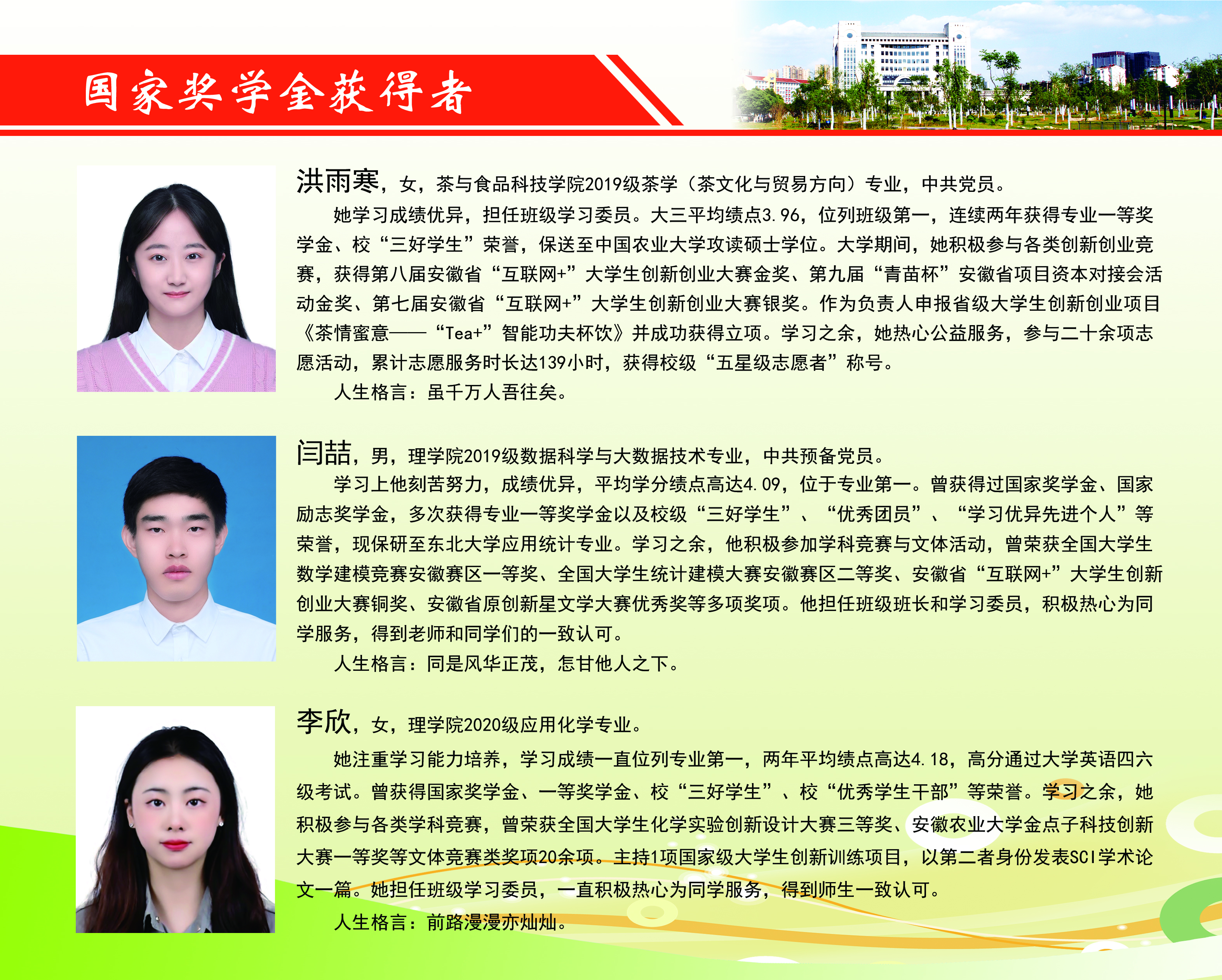 国家奖学金获得者

洪雨寒，女，茶与食品科技学院2019级茶学（茶文化与贸易方向）专业，中共党员。

她学习成绩优异，担任班级学习委员。大三平均绩点3.96，位列班级第一，连续两年获得专业一等奖学金、校“三好学生”荣誉，保送至中国农业大学攻读硕士学位。大学期间，她积极参与各类创新创业竞赛，获得第八届安徽省“互联网+”大学生创新创业大赛金奖、第九届“青苗杯”安徽省项目资本对接会活动金奖、第七届安徽省“互联网+”大学生创新创业大赛银奖。作为负责人申报省级大学生创新创业项目《茶情蜜意——“Tea+”智能功夫杯饮》并成功获得立项。学习之余，她热心公益服务，参与二十余项志愿活动，累计志愿服务时长达139小时，获得校级“五星级志愿者”称号。

人生格言：虽千万人吾往矣。

闫喆，男，理学院2019级数据科学与大数据技术专业，中共预备党员。

学习上他刻苦努力，成绩优异，平均学分绩点高达4.09，位于专业第一。曾获得过国家奖学金、国家励志奖学金，多次获得专业一等奖学金以及校级“三好学生”、“优秀团员”、“学习优异先进个人”等荣誉，现保研至东北大学应用统计专业。学习之余，他积极参加学科竞赛与文体活动，曾荣获全国大学生数学建模竞赛安徽赛区一等奖、全国大学生统计建模大赛安徽赛区二等奖、安徽省“互联网+”大学生创新创业大赛铜奖、安徽省原创新星文学大赛优秀奖等多项奖项。他担任班级班长和学习委员，积极热心为同学服务，得到老师和同学们的一致认可。

人生格言：同是风华正茂，怎甘他人之下。

李欣，女，理学院2020级应用化学专业。

她注重学习能力培养，学习成绩一直位列专业第一，两年平均绩点高达4.18，高分通过大学英语四六级考试。曾获得国家奖学金、一等奖学金、校“三好学生”、校“优秀学生干部”等荣誉。学习之余，她积极参与各类学科竞赛，曾荣获全国大学生化学实验创新设计大赛三等奖、安徽农业大学金点子科技创新大赛一等奖等文体竞赛类奖项20余项。主持1项国家级大学生创新训练项目，以第二者身份发表SCI学术论文一篇。她担任班级学习委员，一直积极热心为同学服务，得到师生一致认可。

人生格言：前路漫漫亦灿灿。